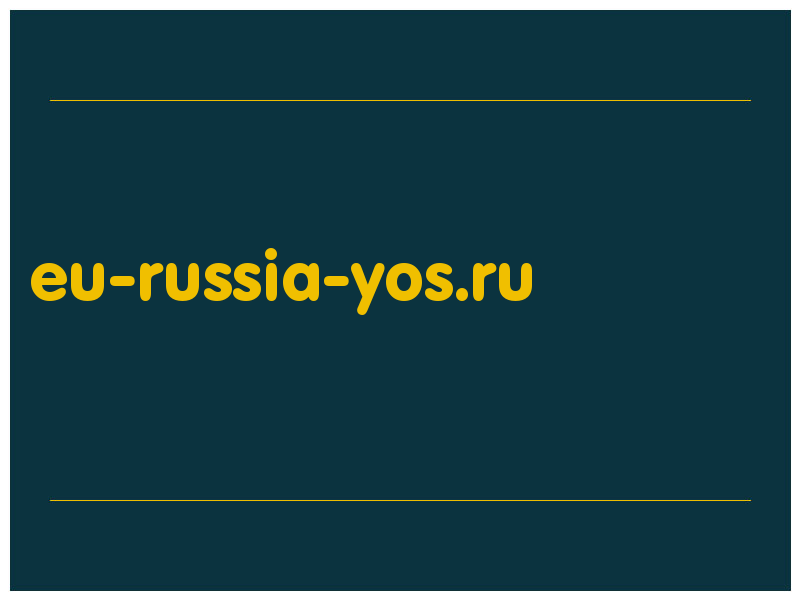 eu-russia-yos.ru